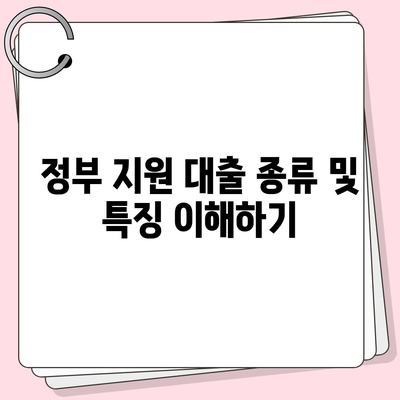 정부 지원 대출 종류 및 특징 이해하기